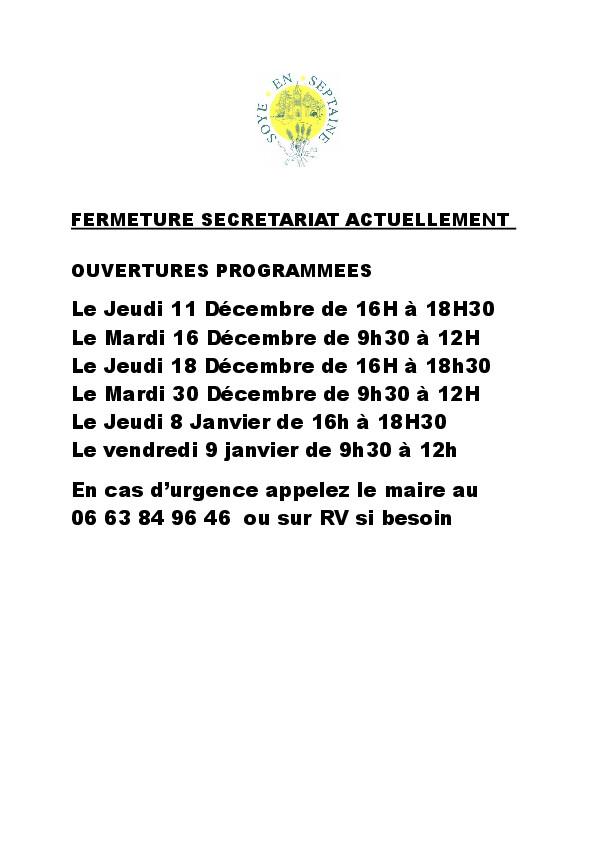 SOYE EN SEPTAINE

FERMETURE SECRETARIAT ACTUELLEMENT

OUVERTURES PROGRAMMEES

Le Jeudi 11 Décembre de 16H à 18H30
Le Mardi 16 Décembre de 9h30 à 12H
Le Jeudi 18 Décembre de 16H à 18h30
Le Mardi 30 Décembre de 9h30 à 12H
Le Jeudi 8 Janvier de 16h à 18H30
Le vendredi 9 janvier de 9h30 à 12h

En cas d'urgence appelez le maire au 06 63 84 96 46 ou sur RV si besoin